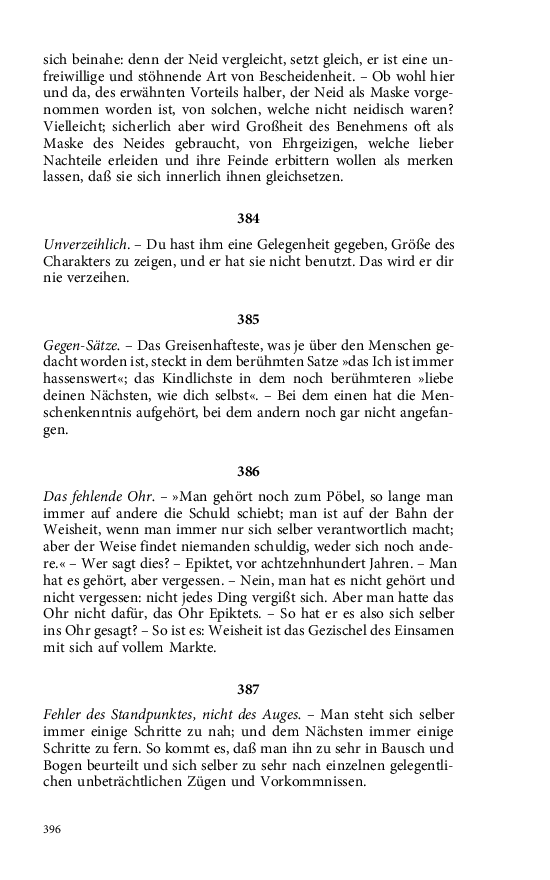 sich beinahe: denn der Neid vergleicht, setzt gleich, er ist eine unfreiwillige und stöhnende Art von Bescheidenheit. – Ob wohl hier und da, des erwähnten Vorteils halber, der Neid als Maske vorgenommen worden ist, von solchen, welche nicht neidisch waren? Vielleicht; sicherlich aber wird Großheit des Benehmens oft als Maske des Neides gebraucht, von Ehrgeizigen, welche lieber Nachteile erleiden und ihre Feinde erbittern wollen als merken lassen, daß sie sich innerlich ihnen gleichsetzen.

384

Unverzeihlich. – Du hast ihm eine Gelegenheit gegeben, Größe des Charakters zu zeigen, und er hat sie nicht benutzt. Das wird er dir nie verzeihen.

385

Gegen-Sätze. – Das Greisenhafteste, was je über den Menschen gedacht worden ist, steckt in dem berühmten Satze »das Ich ist immer hassenswert«; das Kindlichste in dem noch berühmteren »liebe deinen Nächsten, wie dich selbst«. – Bei dem einen hat die Menschenkenntnis aufgehört, bei dem andern noch gar nicht angefangen.

386

Das fehlende Ohr. – »Man gehört noch zum Pöbel, so lange man immer auf andere die Schuld schiebt; man ist auf der Bahn der Weisheit, wenn man immer nur sich selber verantwortlich macht; aber der Weise findet niemanden schuldig, weder sich noch andere.« – Wer sagt dies? – Epiktet, vor achtzehnhundert Jahren. – Man hat es gehört, aber vergessen. – Nein, man hat es nicht gehört und nicht vergessen: nicht jedes Ding vergißt sich. Aber man hatte das Ohr nicht dafür, das Ohr Epiktets. – So hat er es also sich selber ins Ohr gesagt? – So ist es: Weisheit ist das Gezischel des Einsamen mit sich auf vollem Markte.

387

Fehler des Standpunktes, nicht des Auges. – Man steht sich selber immer einige Schritte zu nah; und dem Nächsten immer einige Schritte zu fern. So kommt es, daß man ihn zu sehr in Bausch und Bogen beurteilt und sich selber zu sehr nach einzelnen gelegentlichen unbeträchtlichen Zügen und Vorkommnissen.

396